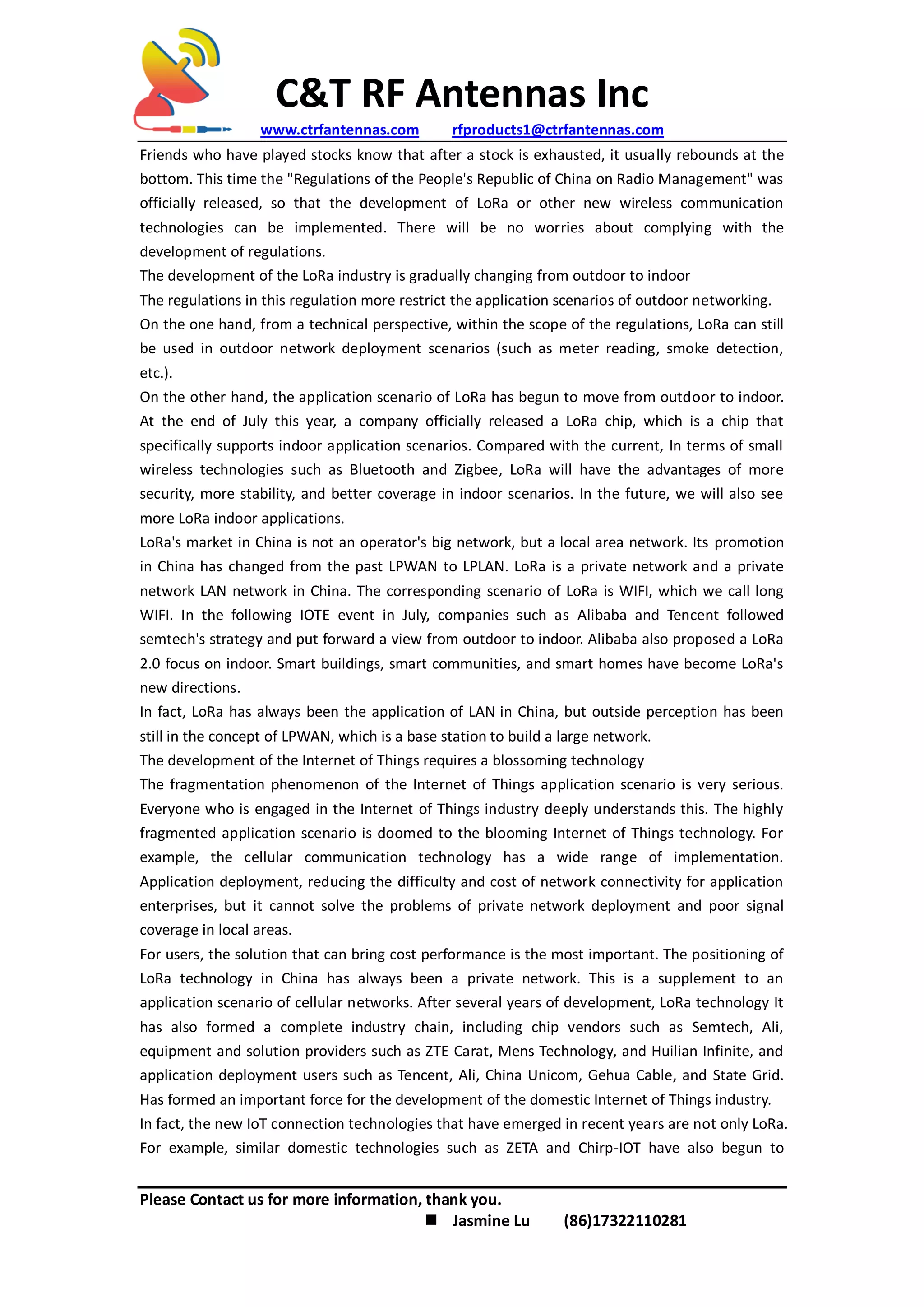 C&T RF Antennas Inc

www.ctrfantennas.com rfproducts1@ctrfantennas.com

Friends who have played stocks know that after a stock is exhausted, it usually rebounds at the bottom. This time the "Regulations of the People's Republic of China on Radio Management" was officially released, so that the development of LoRa or other new wireless communication technologies can be implemented. There will be no worries about complying with the development of regulations.

The development of the LoRa industry is gradually changing from outdoor to indoor

The regulations in this regulation more restrict the application scenarios of outdoor networking.

On the one hand, from a technical perspective, within the scope of the regulations, LoRa can still be used in outdoor network deployment scenarios (such as meter reading, smoke detection, etc.).

On the other hand, the application scenario of LoRa has begun to move from outdoor to indoor. At the end of July this year, a company officially released a LoRa chip, which is a chip that specifically supports indoor application scenarios. Compared with the current, In terms of small wireless technologies such as Bluetooth and Zigbee, LoRa will have the advantages of more security, more stability, and better coverage in indoor scenarios. In the future, we will also see more LoRa indoor applications.

LoRa's market in China is not an operator's big network, but a local area network. Its promotion in China has changed from the past LPWAN to LPLAN. LoRa is a private network and a private network LAN network in China. The corresponding scenario of LoRa is WIFI, which we call long WIFI. In the following IOTE event in July, companies such as Alibaba and Tencent followed semtech's strategy and put forward a view from outdoor to indoor. Alibaba also proposed a LoRa 2.0 focus on indoor. Smart buildings, smart communities, and smart homes have become LoRa's new directions.

In fact, LoRa has always been the application of LAN in China, but outside perception has been still in the concept of LPWAN, which is a base station to build a large network.

The development of the Internet of Things requires a blossoming technology

The fragmentation phenomenon of the Internet of Things application scenario is very serious. Everyone who is engaged in the Internet of Things industry deeply understands this. The highly fragmented application scenario is doomed to the blooming Internet of Things technology. For example, the cellular communication technology has a wide range of implementation. Application deployment, reducing the difficulty and cost of network connectivity for application enterprises, but it cannot solve the problems of private network deployment and poor signal coverage in local areas.

For users, the solution that can bring cost performance is the most important. The positioning of LoRa technology in China has always been a private network. This is a supplement to an application scenario of cellular networks. After several years of development, LoRa technology It has also formed a complete industry chain, including chip vendors such as Semtech, Ali, equipment and solution providers such as ZTE Carat, Mens Technology, and Huilian Infinite, and application deployment users such as Tencent, Ali, China Unicom, Gehua Cable, and State Grid. Has formed an important force for the development of the domestic Internet of Things industry.

In fact, the new IoT connection technologies that have emerged in recent years are not only LoRa. For example, similar domestic technologies such as ZETA and Chirp-IOT have also begun to

Please Contact us for more information, thank you.

■ Jasmine Lu (86)17322110281